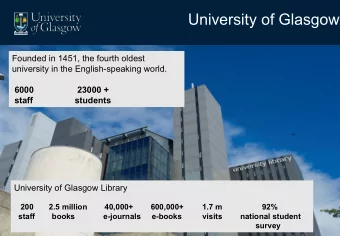 University of Glasgow

University of Glasgow

Founded in 1451, the fourth oldest university in the English-speaking world.

6000 staff

23000 + students

university library

University of Glasgow Library

200 staff

2.5 million books

40,000+ e-journals

600,000+ e-books

1.7 m visits

92% national student survey